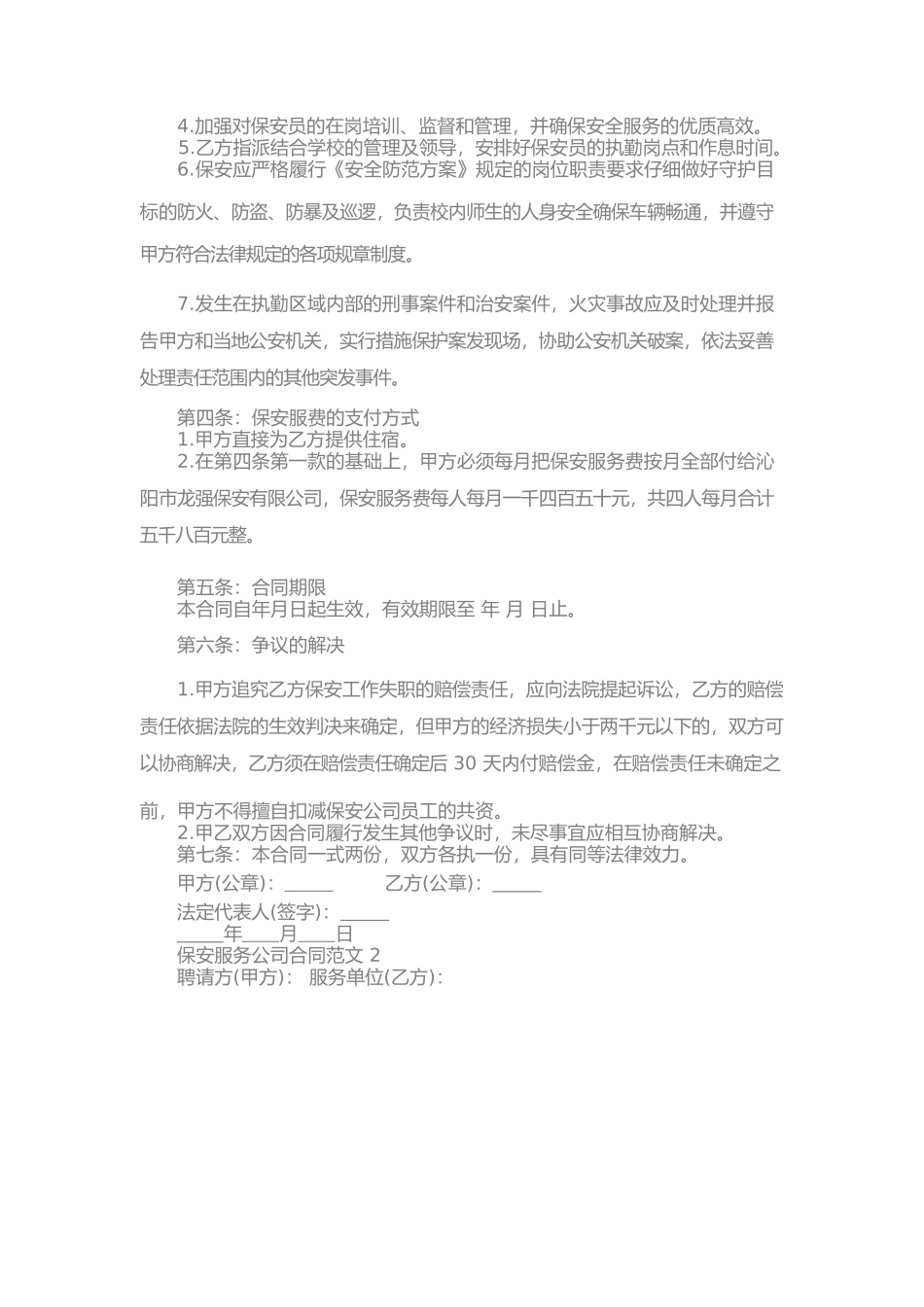 4.加强对保安员的在岗培训、监督和管理，并确保安全服务的优质高效。
5.乙方指派结合学校的管理及领导，安排好保安员的执勤岗点和作息时间。
6.保安应严格履行《安全防范方案》规定的岗位职责要求仔细做好守护目标的防火、防盗、防暴及巡逻，负责校内师生的人身安全确保车辆畅通，并遵守甲方符合法律规定的各项规章制度。

7.发生在执勤区域内部的刑事案件和治安案件，火灾事故应及时处理并报告甲方和当地公安机关，实行措施保护案发现场，协助公安机关破案，依法妥善处理责任范围内的其他突发事件。

第四条：保安服费的支付方式
1.甲方直接为乙方提供住宿。
2.在第四条第一款的基础上，甲方必须每月把保安服务费按月全部付给沁阳市龙强保安有限公司，保安服务费每人每月一千四百五十元，共四人每月合计五千八百元整。

第五条：合同期限
本合同自年月日起生效，有效期限至 年 月 日止。

第六条：争议的解决

1.甲方追究乙方保安工作失职的赔偿责任，应向法院提起诉讼，乙方的赔偿责任依据法院的生效判决来确定，但甲方的经济损失小于两千元以下的，双方可以协商解决，乙方须在赔偿责任确定后 30 天内付赔偿金，在赔偿责任未确定之前，甲方不得擅自扣减保安公司员工的共资。
2.甲乙双方因合同履行发生其他争议时，未尽事宜应相互协商解决。
第七条：本合同一式两份，双方各执一份，具有同等法律效力。
甲方(公章)：_____ 乙方(公章)：_____
法定代表人(签字)：_____
_____年____月____日
保安服务公司合同范文 2
聘请方(甲方)： 服务单位(乙方)：